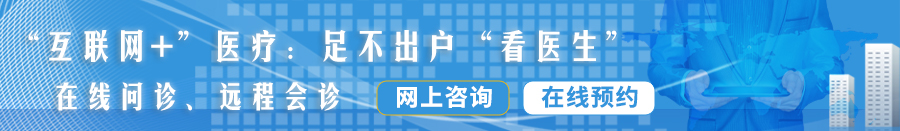 “互联网+”医疗：足不出户“看医生”

在线问诊、远程会诊

网上咨询

在线预约